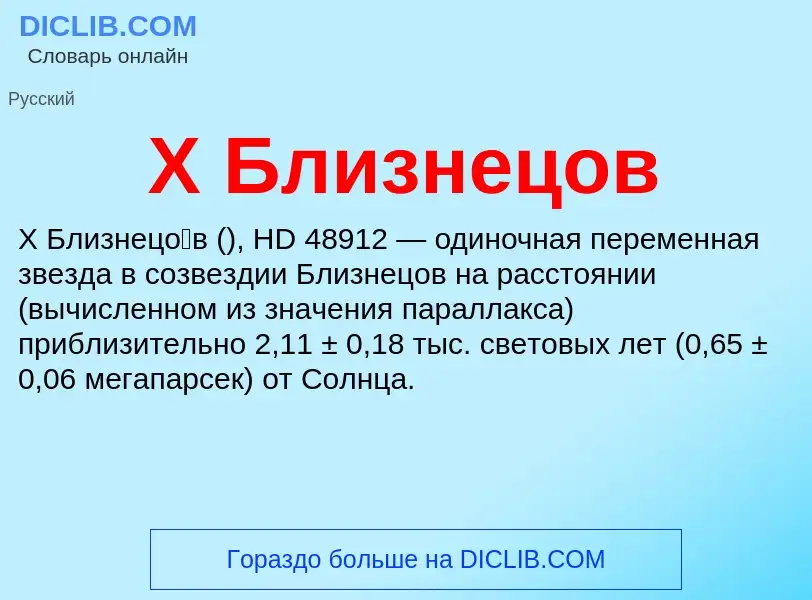 DICLIB.COM
Словарь онлайн

Русский

X Близнецов

X Близнецо́в (), HD 48912 — одиночная переменная звезда в созвездии Близнецов на расстоянии (вычисленном из значения параллакса) приблизительно 2,11 ± 0,18 тыс. световых лет (0,65 ± 0,06 мегапарсек) от Солнца.

Гораздо больше на DICLIB.COM